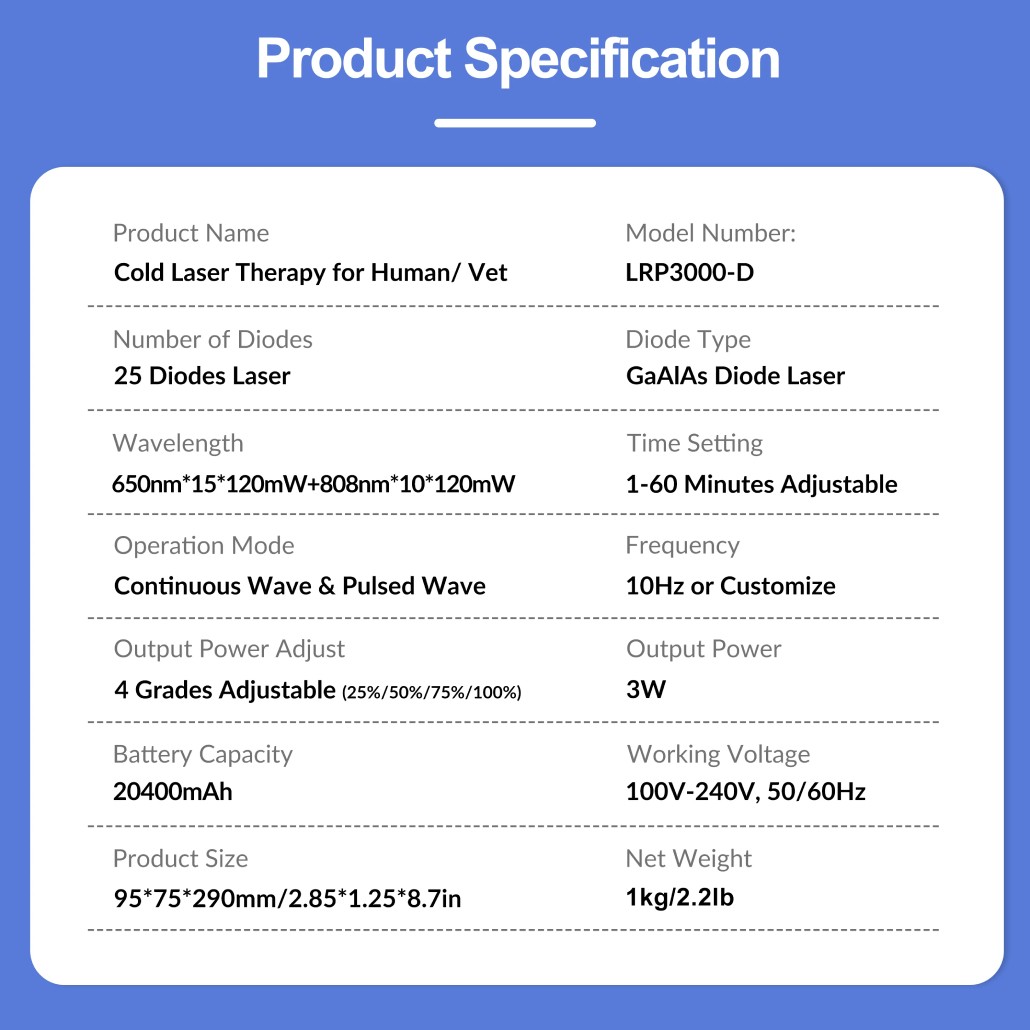 Product Specification

Product Name
Cold Laser Therapy for Human/ Vet

Model Number:
LRP3000-D

Number of Diodes
25 Diodes Laser

Diode Type
GaAlAs Diode Laser

Wavelength
650nm*15*120mW+808nm*10*120mW

Time Setting
1-60 Minutes Adjustable

Operation Mode
Continuous Wave & Pulsed Wave

Frequency
10Hz or Customize

Output Power Adjust
4 Grades Adjustable (25%/50%/75%/100%)

Output Power
3W

Battery Capacity
20400mAh

Working Voltage
100V-240V, 50/60Hz

Product Size
95*75*290mm/2.85*1.25*8.7in

Net Weight
1kg/2.2lb